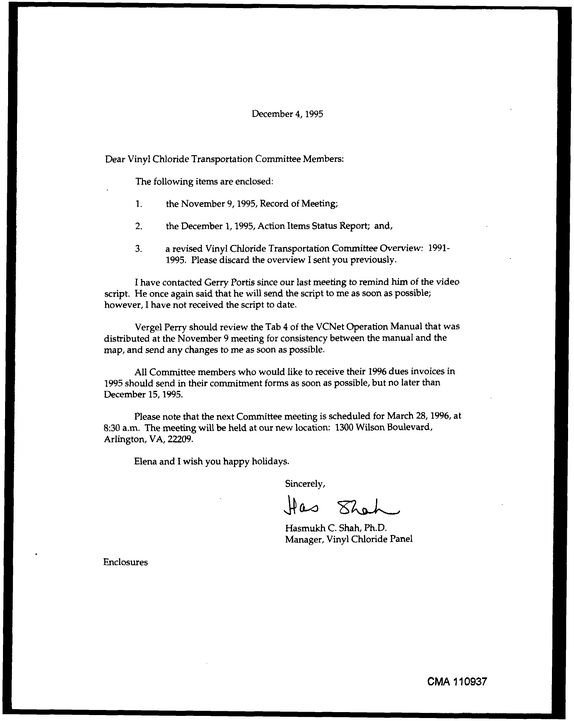 December 4, 1995

Dear Vinyl Chloride Transportation Committee Members:

The following items are enclosed:

1. the November 9, 1995, Record of Meeting;

2. the December 1, 1995, Action Items Status Report; and,

3. a revised Vinyl Chloride Transportation Committee Overview: 1991-1995. Please discard the overview I sent you previously.

I have contacted Gerry Portis since our last meeting to remind him of the video script. He once again said that he will send the script to me as soon as possible; however, I have not received the script to date.

Vergel Perry should review the Tab 4 of the VCNet Operation Manual that was distributed at the November 9 meeting for consistency between the manual and the map, and send any changes to me as soon as possible.

All Committee members who would like to receive their 1996 dues invoices in 1995 should send in their commitment forms as soon as possible, but no later than December 15, 1995.

Please note that the next Committee meeting is scheduled for March 28, 1996, at 8:30 a.m. The meeting will be held at our new location: 1300 Wilson Boulevard, Arlington, VA, 22209.

Elena and I wish you happy holidays.

Sincerely,

Has Shah

Hasmukh C. Shah, Ph.D.
Manager, Vinyl Chloride Panel

Enclosures

CMA 110937